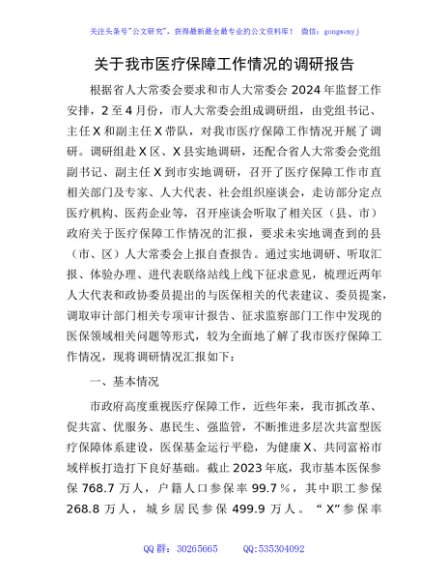 关注头条号"公文研究"，获得最新最全最专业的公文资料库！ 微信：gongwenyj

关于我市医疗保障工作情况的调研报告

根据省人大常委会要求和市人大常委会2024年监督工作安排，2至4月份，市人大常委会组成调研组，由党组书记、主任X和副主任X带队，对我市医疗保障工作情况开展了调研。调研组赴X区、X县实地调研，还配合省人大常委会党组副书记、副主任X到市实地调研，召开了医疗保障工作市直相关部门及专家、人大代表、社会组织座谈会，走访部分定点医疗机构、医药企业等，召开座谈会听取了相关区（县、市）政府关于医疗保障工作情况的汇报，要求未实地调查到的县（市、区）人大常委会上报自查报告。通过实地调研、听取汇报、体验办理、进代表联络站线上线下征求意见，梳理近两年人大代表和政协委员提出的与医保相关的代表建议、委员提案，调取审计部门相关专项审计报告、征求监察部门工作中发现的医保领域相关问题等形式，较为全面地了解了我市医疗保障工作情况，现将调研情况汇报如下：

一、基本情况

市政府高度重视医疗保障工作，近些年来，我市抓改革、促共富、优服务、惠民生、强监管，不断推进多层次共富型医疗保障体系建设，医保基金运行平稳，为健康X、共同富裕市域样板打造打下良好基础。截止2023年底，我市基本医保参保768.7万人，户籍人口参保率99.7％，其中职工参保268.8万人，城乡居民参保499.9万人。"X"参保率

QQ群：30265665 QQ:535304092